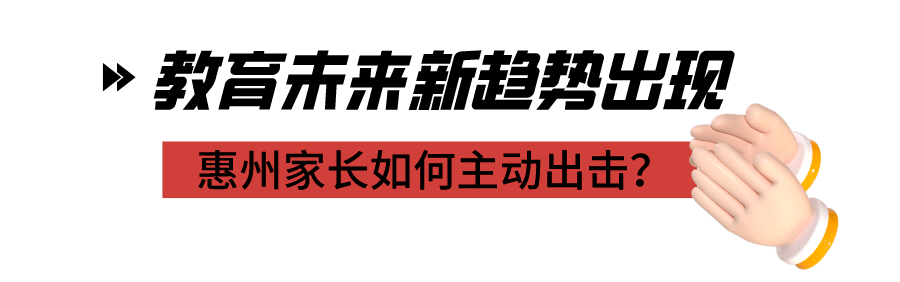 教育未来新趋势出现

惠州家长如何主动出击？